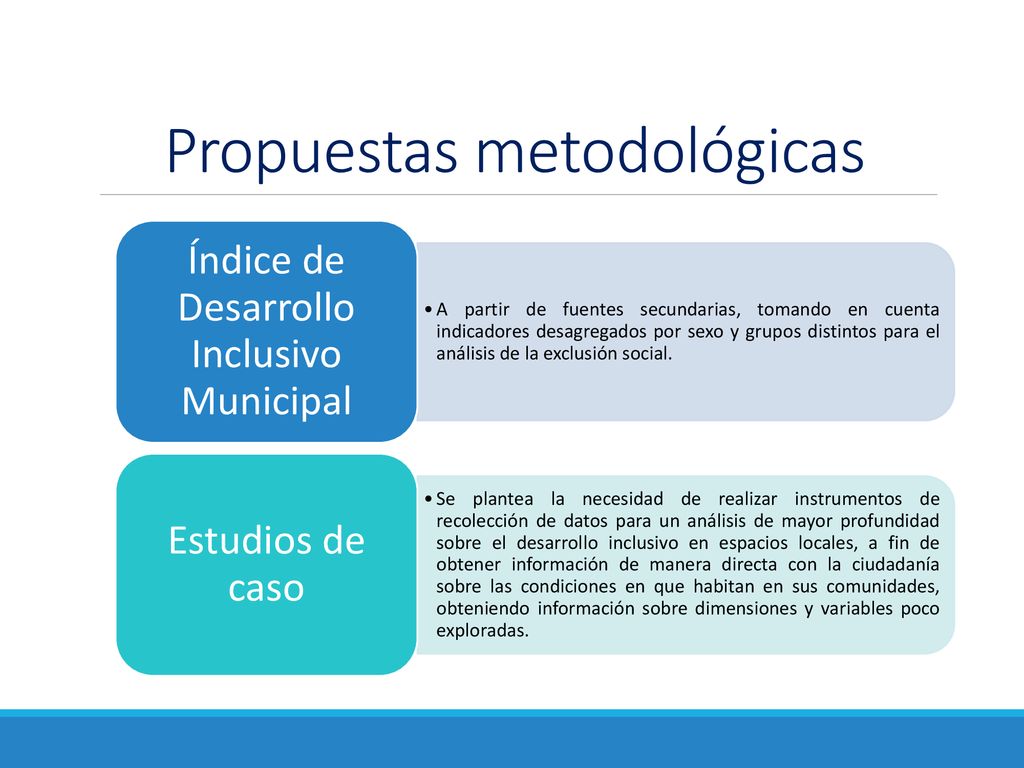 Propuestas metodológicas

Índice de Desarrollo Inclusivo Municipal

• A partir de fuentes secundarias, tomando en cuenta indicadores desagregados por sexo y grupos distintos para el análisis de la exclusión social.

Estudios de caso

• Se plantea la necesidad de realizar instrumentos de recolección de datos para un análisis de mayor profundidad sobre el desarrollo inclusivo en espacios locales, a fin de obtener información de manera directa con la ciudadanía sobre las condiciones en que habitan en sus comunidades, obteniendo información sobre dimensiones y variables poco exploradas.